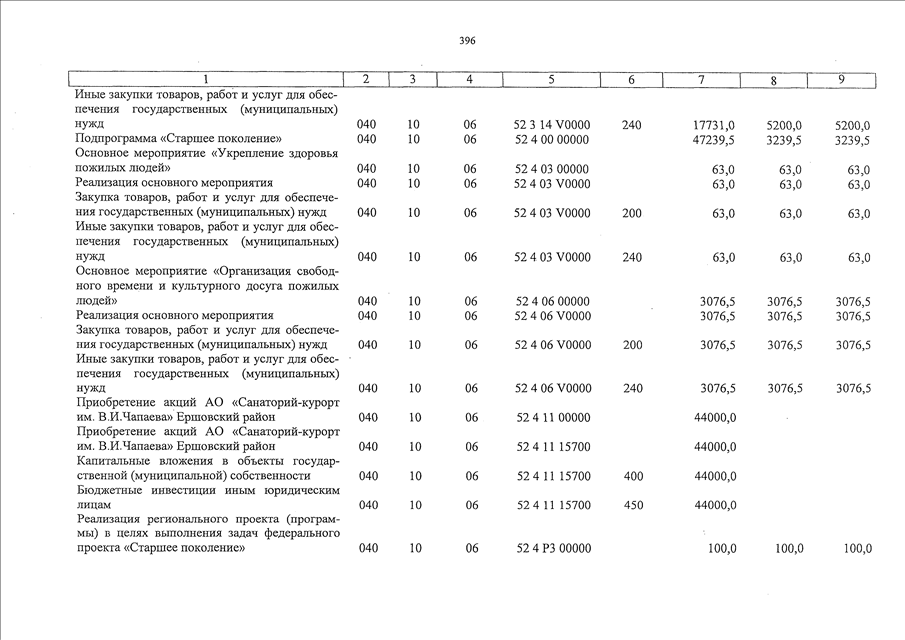 396

| 1 | 2 | 3 | 4 | 5 | 6 | 7 | 8 | 9 |
|---|---|---|---|---|---|---|---|---|
| Иные закупки товаров, работ и услуг для обеспечения государственных (муниципальных) нужд | 040 | 10 | 06 | 52 3 14 V0000 | 240 | 17731,0 | 5200,0 | 5200,0 |
| Подпрограмма «Старшее поколение» | 040 | 10 | 06 | 52 4 00 00000 | | 47239,5 | 3239,5 | 3239,5 |
| Основное мероприятие «Укрепление здоровья пожилых людей» | 040 | 10 | 06 | 52 4 03 00000 | | 63,0 | 63,0 | 63,0 |
| Реализация основного мероприятия | 040 | 10 | 06 | 52 4 03 V0000 | | 63,0 | 63,0 | 63,0 |
| Закупка товаров, работ и услуг для обеспечения государственных (муниципальных) нужд | 040 | 10 | 06 | 52 4 03 V0000 | 200 | 63,0 | 63,0 | 63,0 |
| Иные закупки товаров, работ и услуг для обеспечения государственных (муниципальных) нужд | 040 | 10 | 06 | 52 4 03 V0000 | 240 | 63,0 | 63,0 | 63,0 |
| Основное мероприятие «Организация свободного времени и культурного досуга пожилых людей» | 040 | 10 | 06 | 52 4 06 00000 | | 3076,5 | 3076,5 | 3076,5 |
| Реализация основного мероприятия | 040 | 10 | 06 | 52 4 06 V0000 | | 3076,5 | 3076,5 | 3076,5 |
| Закупка товаров, работ и услуг для обеспечения государственных (муниципальных) нужд | 040 | 10 | 06 | 52 4 06 V0000 | 200 | 3076,5 | 3076,5 | 3076,5 |
| Иные закупки товаров, работ и услуг для обеспечения государственных (муниципальных) нужд | 040 | 10 | 06 | 52 4 06 V0000 | 240 | 3076,5 | 3076,5 | 3076,5 |
| Приобретение акций АО «Санаторий-курорт им. В.И.Чапаева» Ершовский район | 040 | 10 | 06 | 52 4 11 00000 | | 44000,0 | | |
| Приобретение акций АО «Санаторий-курорт им. В.И.Чапаева» Ершовский район | 040 | 10 | 06 | 52 4 11 15700 | | 44000,0 | | |
| Капитальные вложения в объекты государственной (муниципальной) собственности | 040 | 10 | 06 | 52 4 11 15700 | 400 | 44000,0 | | |
| Бюджетные инвестиции иным юридическим лицам | 040 | 10 | 06 | 52 4 11 15700 | 450 | 44000,0 | | |
| Реализация регионального проекта (программы) в целях выполнения задач федерального проекта «Старшее поколение» | 040 | 10 | 06 | 52 4 P3 00000 | | 100,0 | 100,0 | 100,0 |